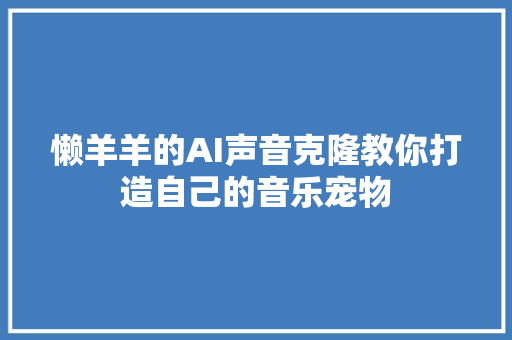 懒羊羊的AI声音克隆教你打造自己的音乐宠物